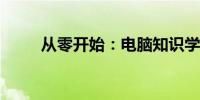 从零开始：电脑知识学